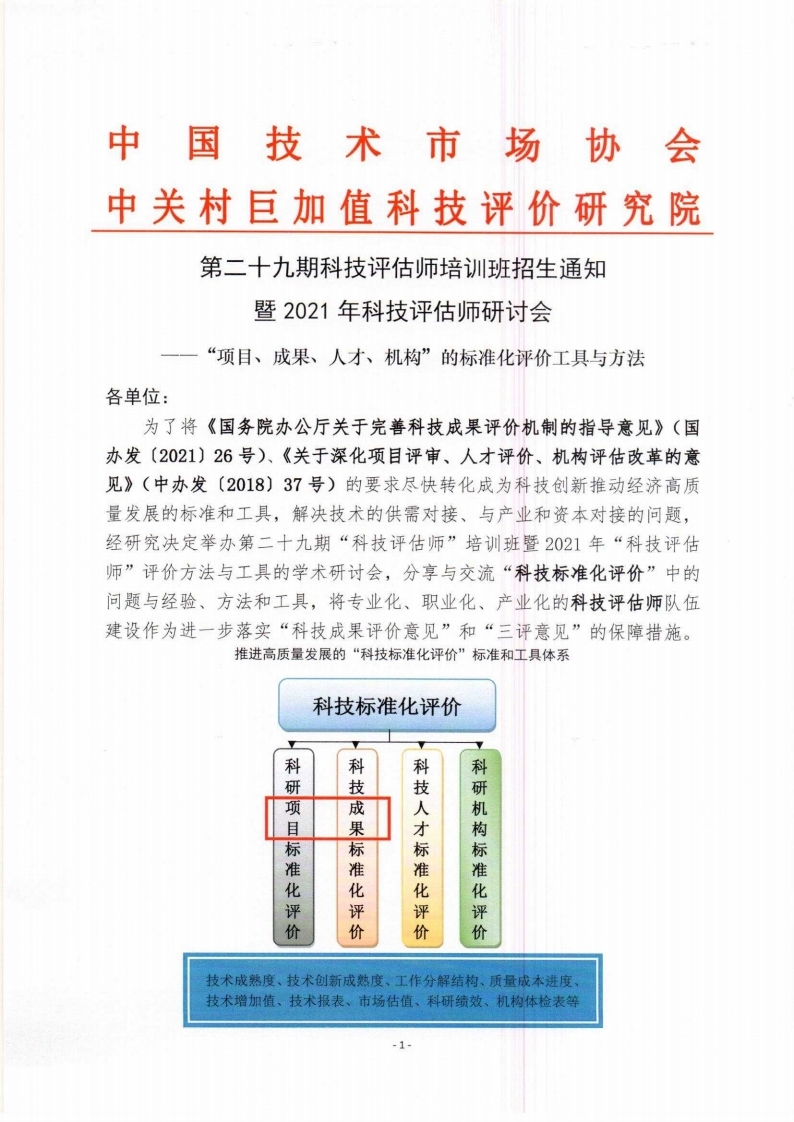 中国技术市场协会
中关村巨加值科技评价研究院

第二十九期科技评估师培训班招生通知
暨 2021 年科技评估师研讨会
——“项目、成果、人才、机构”的标准化评价工具与方法

各单位：

为了将《国务院办公厅关于完善科技成果评价机制的指导意见》（国办发〔2021〕26 号）、《关于深化项目评审、人才评价、机构评估改革的意见》（中办发〔2018〕37 号）的要求尽快转化成为科技创新推动经济高质量发展的标准和工具，解决技术的供需对接、与产业和资本对接的问题，经研究决定举办第二十九期“科技评估师”培训班暨 2021 年“科技评估师”评价方法与工具的学术研讨会，分享与交流“科技标准化评价”中的问题与经验、方法和工具，将专业化、职业化、产业化的科技评估师队伍建设作为进一步落实“科技成果评价意见”和“三评意见”的保障措施。

推进高质量发展的“科技标准化评价”标准和工具体系

科技标准化评价

科研项目标准化评价

科技成果标准化评价

科技人才标准化评价

科研机构标准化评价

技术成熟度、技术创新成熟度、工作分解结构、质量成本进度、技术增加值、技术报表、市场估值、科研绩效、机构体检表等

- 1 -